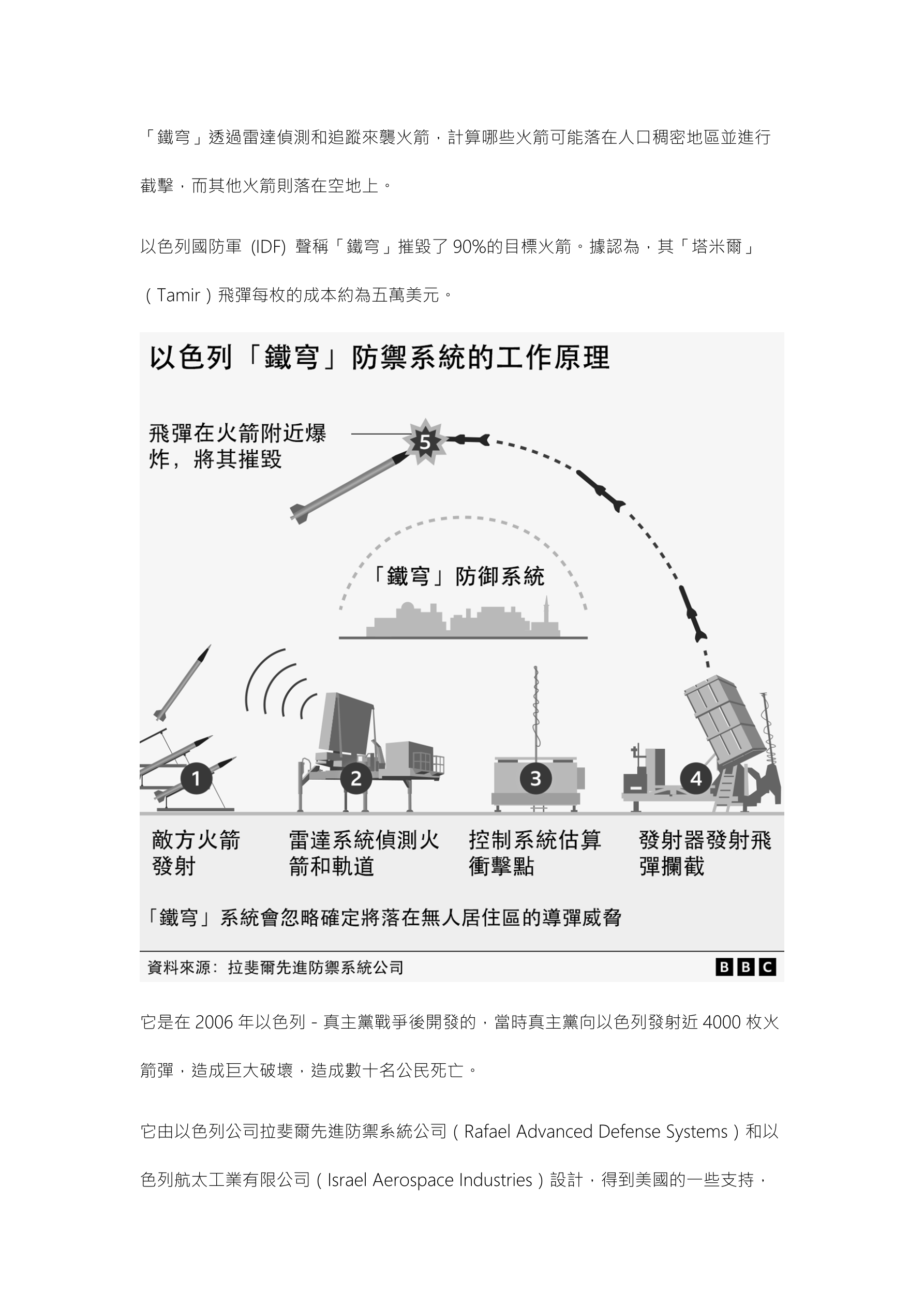 「鐵穹」透過雷達偵測和追蹤來襲火箭，計算哪些火箭可能落在人口稠密地區並進行截擊，而其他火箭則落在空地上。

以色列國防軍 (IDF) 聲稱「鐵穹」摧毀了 90%的目標火箭。據認為，其「塔米爾」（Tamir）飛彈每枚的成本約為五萬美元。

以色列「鐵穹」防禦系統的工作原理

飛彈在火箭附近爆炸，將其摧毀

5

「鐵穹」防御系統

1

2

3

4

敵方火箭發射

雷達系統偵測火箭和軌道

控制系統估算衝擊點

發射器發射飛彈攔截

「鐵穹」系統會忽略確定將落在無人居住區的導彈威脅

資料來源：拉斐爾先進防禦系統公司

BBC

它是在 2006 年以色列 - 真主黨戰爭後開發的，當時真主黨向以色列發射近 4000 枚火箭彈，造成巨大破壞，造成數十名公民死亡。

它由以色列公司拉斐爾先進防禦系統公司（Rafael Advanced Defense Systems）和以色列航太工業有限公司（Israel Aerospace Industries）設計，得到美國的一些支持，